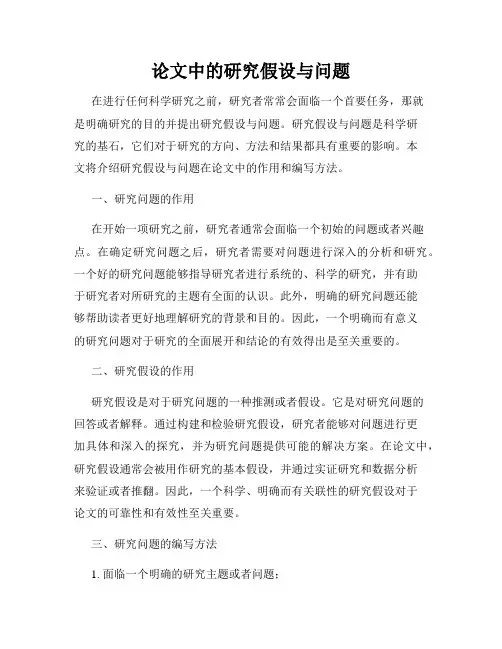 论文中的研究假设与问题

在进行任何科学研究之前，研究者常常会面临一个首要任务，那就是明确研究的目的并提出研究假设与问题。研究假设与问题是科学研究的基石，它们对于研究的方向、方法和结果都具有重要的影响。本文将介绍研究假设与问题在论文中的作用和编写方法。

一、研究问题的作用

在开始一项研究之前，研究者通常会面临一个初始的问题或者兴趣点。在确定研究问题之后，研究者需要对问题进行深入的分析和研究。一个好的研究问题能够指导研究者进行系统的、科学的研究，并有助于研究者对所研究的主题有全面的认识。此外，明确的研究问题还能够帮助读者更好地理解研究的背景和目的。因此，一个明确而有意义的研究问题对于研究的全面展开和结论的有效得出是至关重要的。

二、研究假设的作用

研究假设是对于研究问题的一种推测或者假设。它是对研究问题的回答或者解释。通过构建和检验研究假设，研究者能够对问题进行更加具体和深入的探究，并为研究问题提供可能的解决方案。在论文中，研究假设通常会被用作研究的基本假设，并通过实证研究和数据分析来验证或者推翻。因此，一个科学、明确而有关联性的研究假设对于论文的可靠性和有效性至关重要。

三、研究问题的编写方法

1. 面临一个明确的研究主题或者问题：